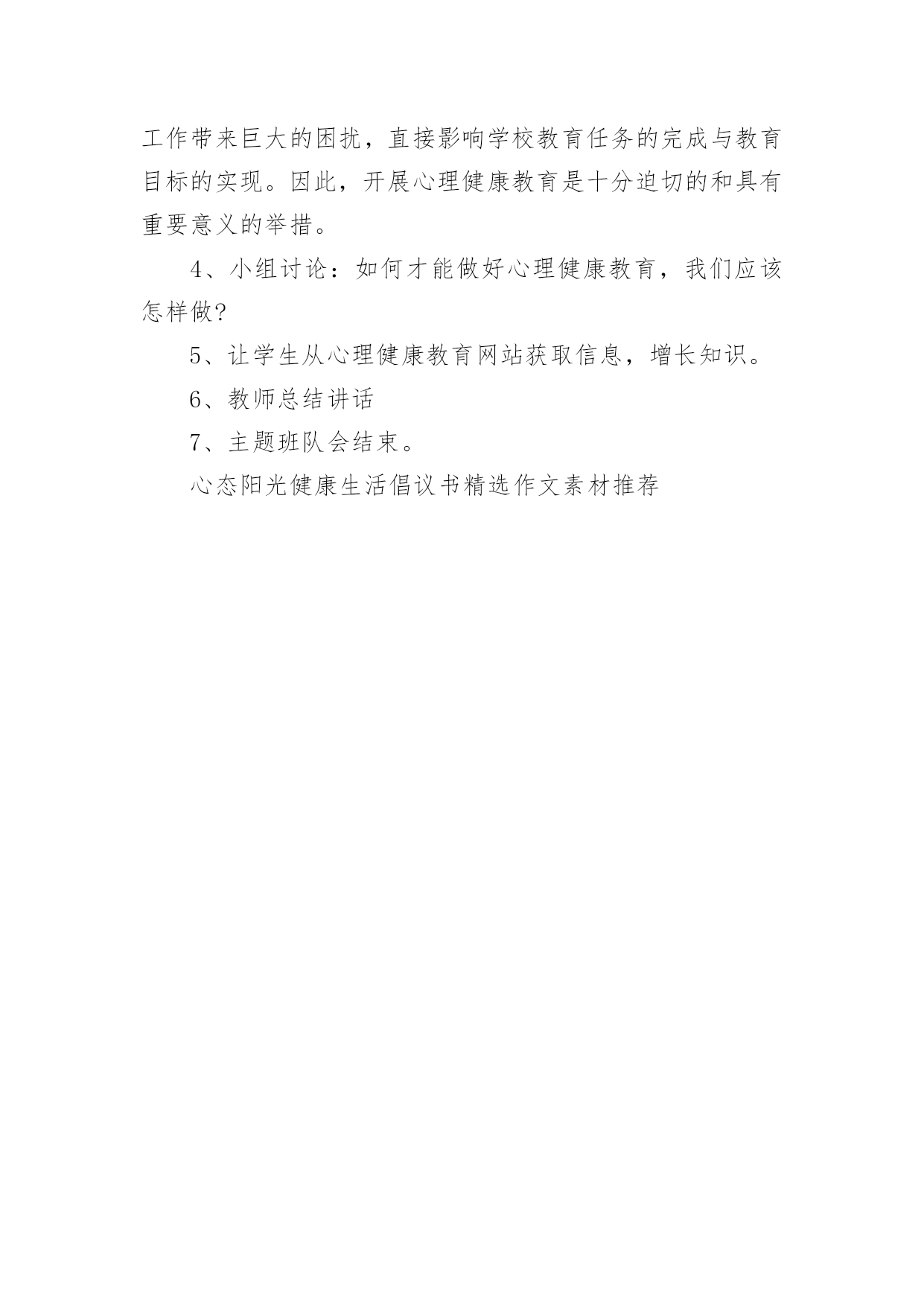 工作带来巨大的困扰，直接影响学校教育任务的完成与教育目标的实现。因此，开展心理健康教育是十分迫切的和具有重要意义的举措。

4、小组讨论：如何才能做好心理健康教育，我们应该怎样做?

5、让学生从心理健康教育网站获取信息，增长知识。

6、教师总结讲话

7、主题班队会结束。

心态阳光健康生活倡议书精选作文素材推荐